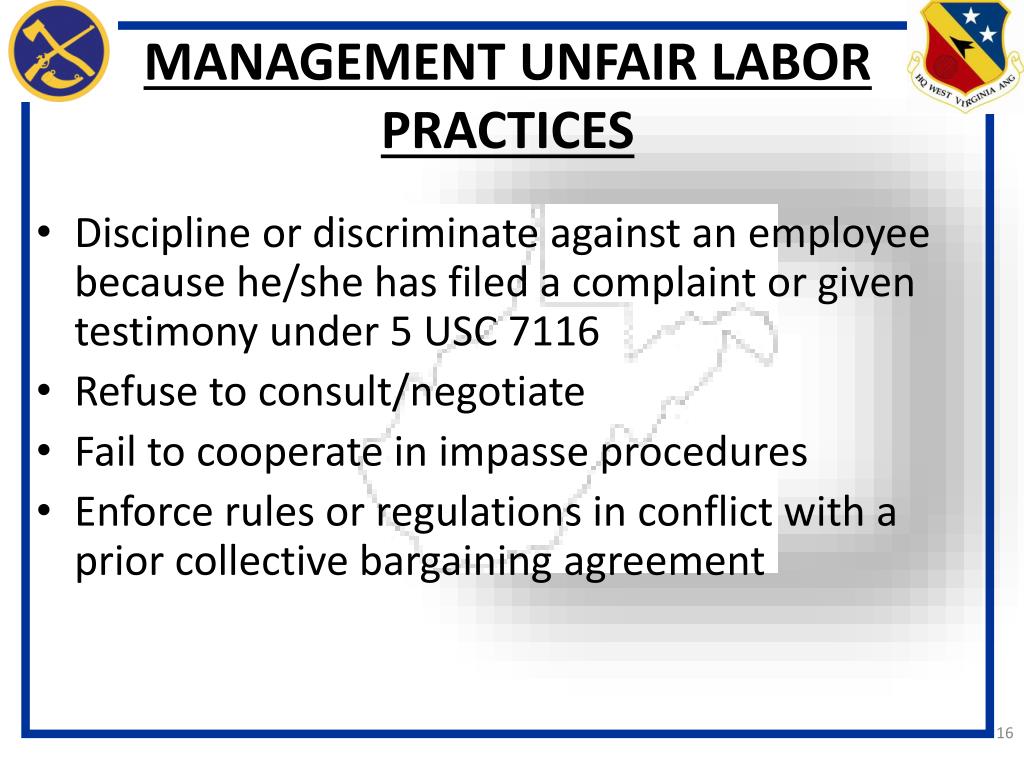 MANAGEMENT UNFAIR LABOR PRACTICES

HQ WEST VIRGINIA ANG

• Discipline or discriminate against an employee because he/she has filed a complaint or given testimony under 5 USC 7116
• Refuse to consult/negotiate
• Fail to cooperate in impasse procedures
• Enforce rules or regulations in conflict with a prior collective bargaining agreement

16